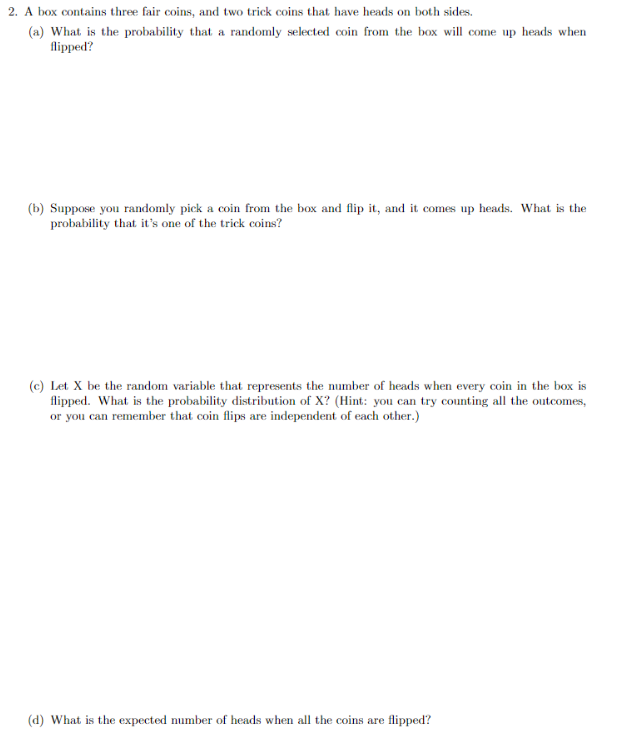 2. A box contains three fair coins, and two trick coins that have heads on both sides.

(a) What is the probability that a randomly selected coin from the box will come up heads when flipped?

(b) Suppose you randomly pick a coin from the box and flip it, and it comes up heads. What is the probability that it's one of the trick coins?

(c) Let X be the random variable that represents the number of heads when every coin in the box is flipped. What is the probability distribution of X? (Hint: you can try counting all the outcomes, or you can remember that coin flips are independent of each other.)

(d) What is the expected number of heads when all the coins are flipped?